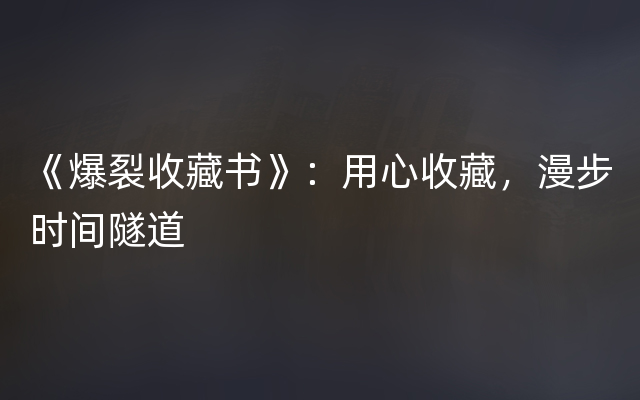 《爆裂收藏书》：用心收藏，漫步时间隧道